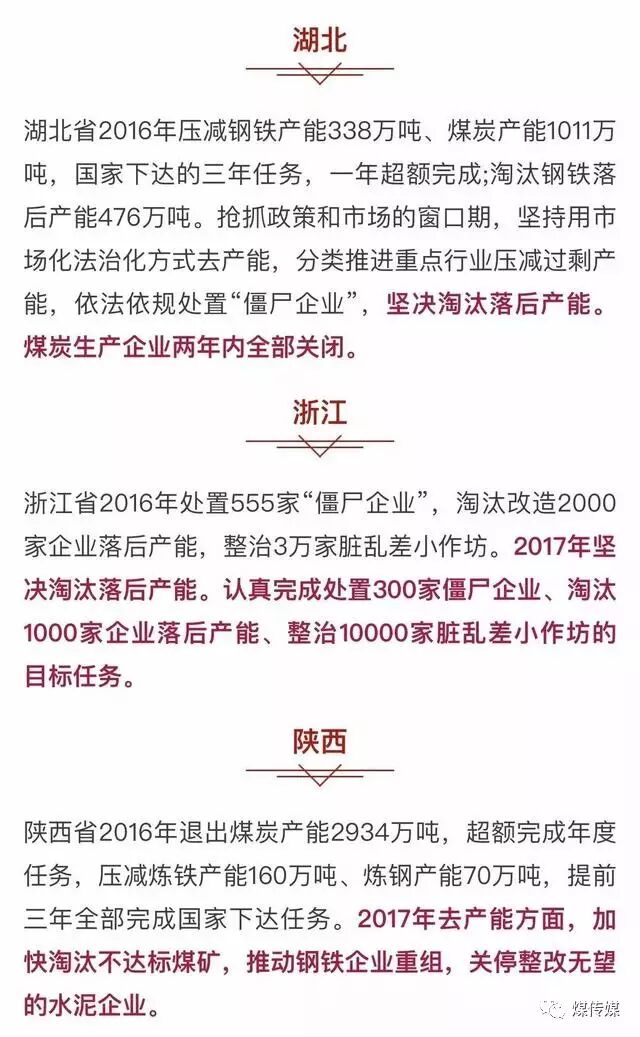 湖北

湖北省2016年压减钢铁产能338万吨、煤炭产能1011万吨，国家下达的三年任务，一年超额完成;淘汰钢铁落后产能476万吨。抢抓政策和市场的窗口期，坚持用市场化法治化方式去产能，分类推进重点行业压减过剩产能，依法依规处置“僵尸企业”，坚决淘汰落后产能。煤炭生产企业两年内全部关闭。

浙江

浙江省2016年处置555家“僵尸企业”，淘汰改造2000家企业落后产能，整治3万家脏乱差小作坊。2017年坚决淘汰落后产能。认真完成处置300家僵尸企业、淘汰1000家企业落后产能、整治10000家脏乱差小作坊的目标任务。

陕西

陕西省2016年退出煤炭产能2934万吨，超额完成年度任务，压减炼铁产能160万吨、炼钢产能70万吨，提前三年全部完成国家下达任务。2017年去产能方面，加快淘汰不达标煤矿，推动钢铁企业重组，关停整改无望的水泥企业。

煤传媒